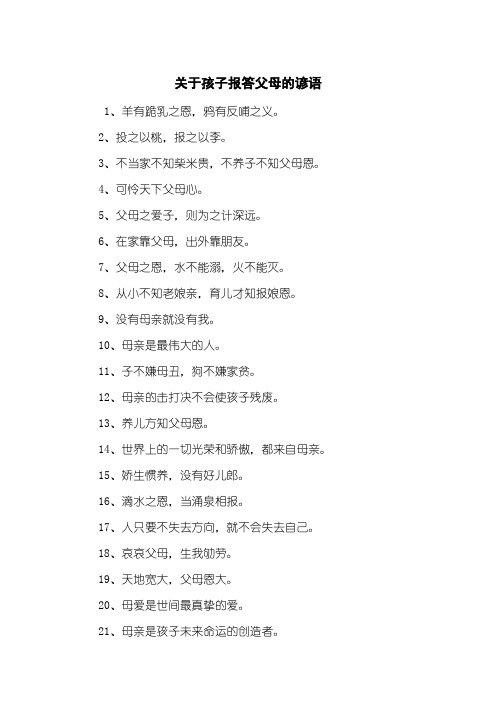 关于孩子报答父母的谚语

1、羊有跪乳之恩，鸦有反哺之义。

2、投之以桃，报之以李。

3、不当家不知柴米贵，不养子不知父母恩。

4、可怜天下父母心。

5、父母之爱子，则为之计深远。

6、在家靠父母，出外靠朋友。

7、父母之恩，水不能溺，火不能灭。

8、从小不知老娘亲，育儿才知报娘恩。

9、没有母亲就没有我。

10、母亲是最伟大的人。

11、子不嫌母丑，狗不嫌家贫。

12、母亲的击打决不会使孩子残废。

13、养儿方知父母恩。

14、世界上的一切光荣和骄傲，都来自母亲。

15、娇生惯养，没有好儿郎。

16、滴水之恩，当涌泉相报。

17、人只要不失去方向，就不会失去自己。

18、哀哀父母，生我劬劳。

19、天地宽大，父母恩大。

20、母爱是世间最真挚的爱。

21、母亲是孩子未来命运的创造者。